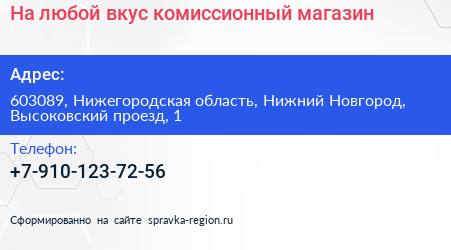 На любой вкус комиссионный магазин

Адрес:

603089, Нижегородская область, Нижний Новгород, Высоковский проезд, 1

Телефон:

+7-910-123-72-56

Сформированно на сайте spravka-region.ru